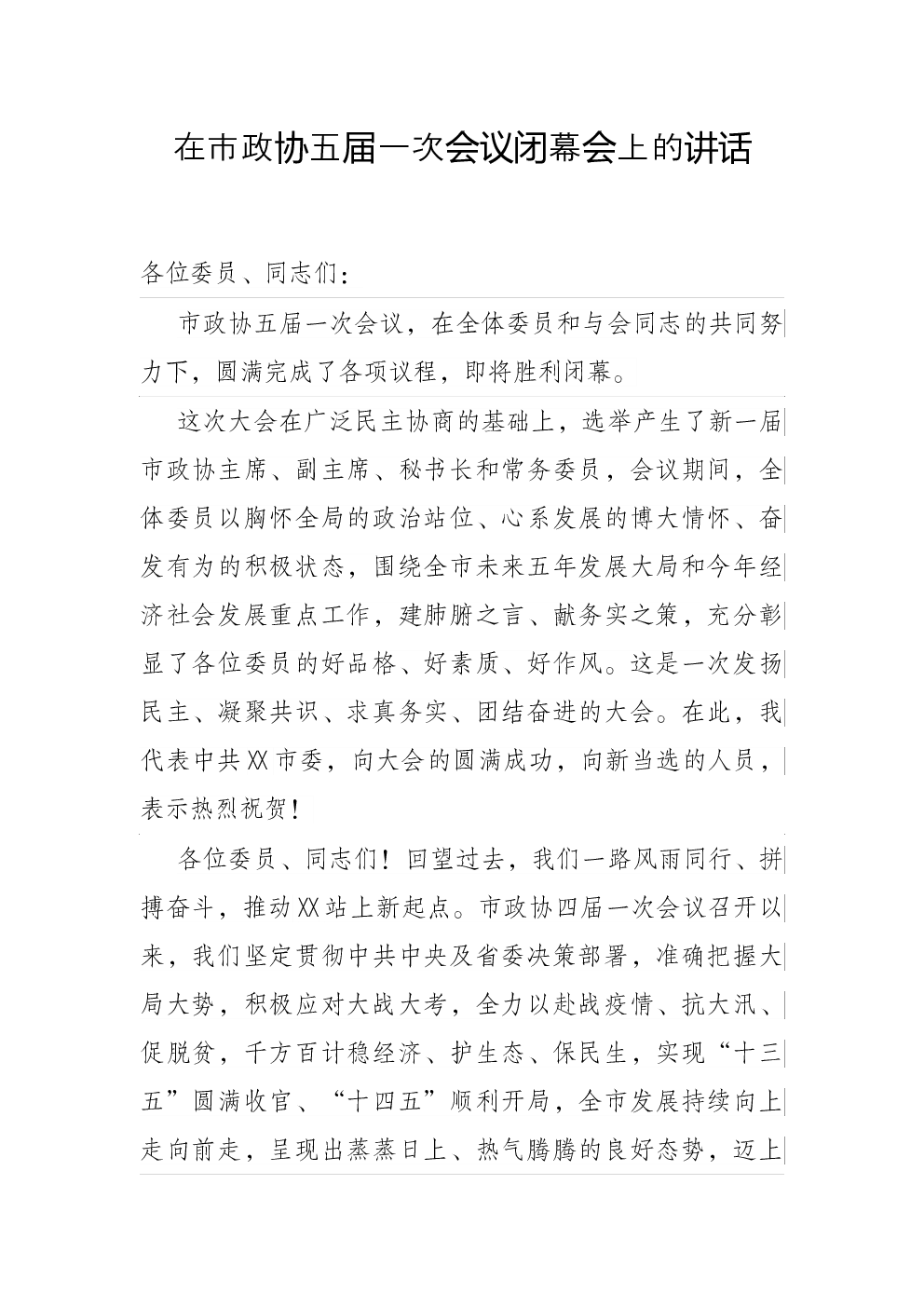 在市政协五届一次会议闭幕会上的讲话

各位委员、同志们：

市政协五届一次会议，在全体委员和与会同志的共同努力下，圆满完成了各项议程，即将胜利闭幕。

这次大会在广泛民主协商的基础上，选举产生了新一届市政协主席、副主席、秘书长和常务委员，会议期间，全体委员以胸怀全局的政治站位、心系发展的博大情怀、奋发有为的积极状态，围绕全市未来五年发展大局和今年经济社会发展重点工作，建肺腑之言、献务实之策，充分彰显了各位委员的好品格、好素质、好作风。这是一次发扬民主、凝聚共识、求真务实、团结奋进的大会。在此，我代表中共XX市委，向大会的圆满成功，向新当选的人员，表示热烈祝贺！

各位委员、同志们！回望过去，我们一路风雨同行、拼搏奋斗，推动XX站上新起点。市政协四届一次会议召开以来，我们坚定贯彻中共中央及省委决策部署，准确把握大局大势，积极应对大战大考，全力以赴战疫情、抗大汛、促脱贫，千方百计稳经济、护生态、保民生，实现“十三五”圆满收官、“十四五”顺利开局，全市发展持续向上走向前走，呈现出蒸蒸日上、热气腾腾的良好态势，迈上